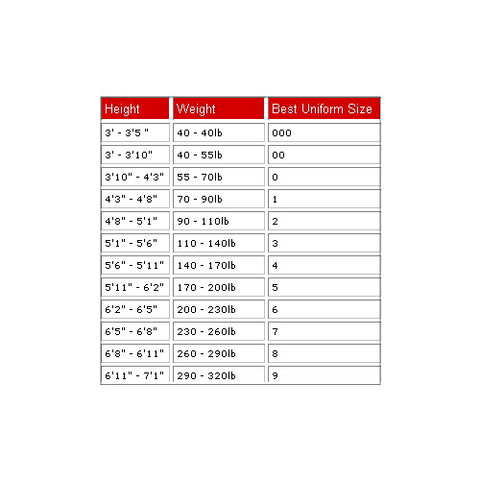 | Height | Weight | Best Uniform Size |
|---|---|---|
| 3' - 3'5 " | 40 - 40lb | 000 |
| 3' - 3'10" | 40 - 55lb | 00 |
| 3'10" - 4'3" | 55 - 70lb | 0 |
| 4'3" - 4'8" | 70 - 90lb | 1 |
| 4'8" - 5'1" | 90 - 110lb | 2 |
| 5'1" - 5'6" | 110 - 140lb | 3 |
| 5'6" - 5'11" | 140 - 170lb | 4 |
| 5'11" - 6'2" | 170 - 200lb | 5 |
| 6'2" - 6'5" | 200 - 230lb | 6 |
| 6'5" - 6'8" | 230 - 260lb | 7 |
| 6'8" - 6'11" | 260 - 290lb | 8 |
| 6'11" - 7'1" | 290 - 320lb | 9 |